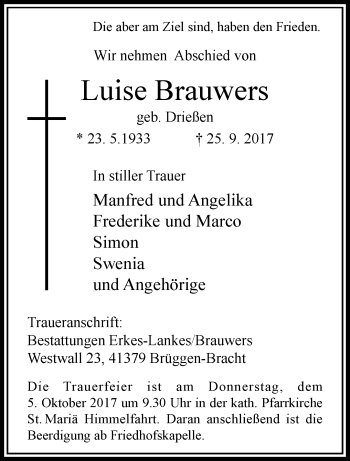 Die aber am Ziel sind, haben den Frieden.

Wir nehmen Abschied von

Luise Brauwers

geb. Drießen

* 23. 5.1933 † 25. 9. 2017

In stiller Trauer

Manfred und Angelika
Frederike und Marco
Simon
Swenia
und Angehörige

Traueranschrift:
Bestattungen Erkes-Lankes/Brauwers
Westwall 23, 41379 Brüggen-Bracht

Die Trauerfeier ist am Donnerstag, dem 5. Oktober 2017 um 9.30 Uhr in der kath. Pfarrkirche St. Mariä Himmelfahrt. Daran anschließend ist die Beerdigung ab Friedhofskapelle.